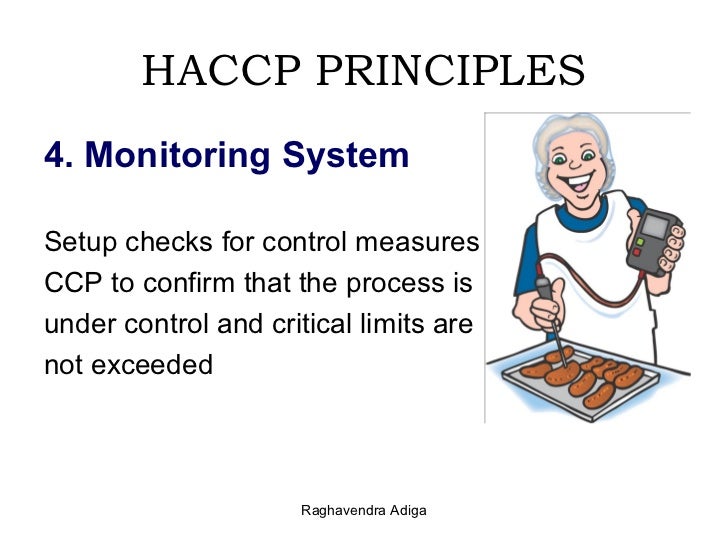 HACCP PRINCIPLES

4. Monitoring System

Setup checks for control measures CCP to confirm that the process is under control and critical limits are not exceeded

Raghavendra Adiga